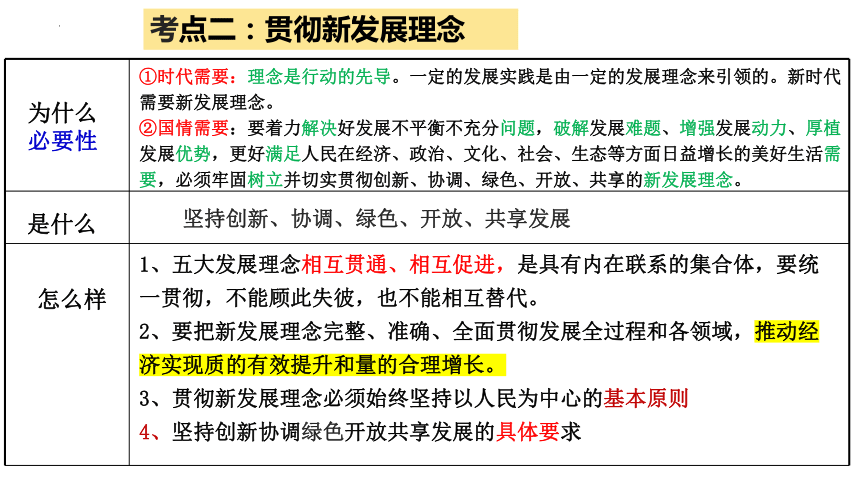 考点二：贯彻新发展理念

| 为什么 必要性 | ①时代需要：理念是行动的先导。一定的发展实践是由一定的发展理念来引领的。新时代需要新发展理念。 ②国情需要：要着力解决好发展不平衡不充分问题，破解发展难题、增强发展动力、厚植发展优势，更好满足人民在经济、政治、文化、社会、生态等方面日益增长的美好生活需要，必须牢固树立并切实贯彻创新、协调、绿色、开放、共享的新发展理念。 |
|---|---|
| 是什么 | 坚持创新、协调、绿色、开放、共享发展 |
| 怎么样 | 1、五大发展理念相互贯通、相互促进，是具有内在联系的集合体，要统一贯彻，不能顾此失彼，也不能相互替代。 2、要把新发展理念完整、准确、全面贯彻发展全过程和各领域，推动经济实现质的有效提升和量的合理增长。 3、贯彻新发展理念必须始终坚持以人民为中心的基本原则 4、坚持创新协调绿色开放共享发展的具体要求 |